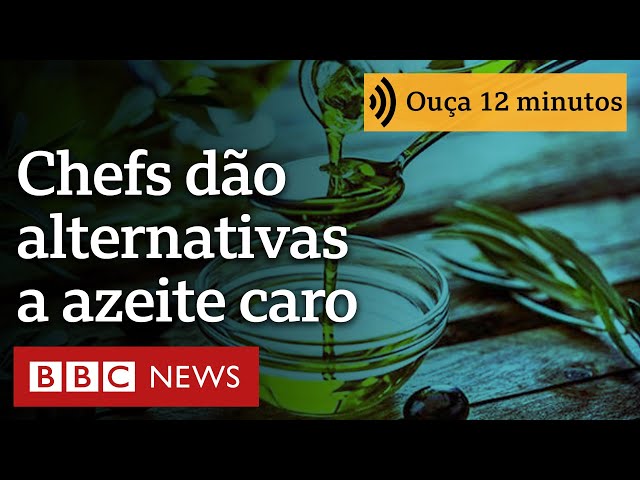 Ouça 12 minutos

Chefs dão alternativas a azeite caro

BBC NEWS